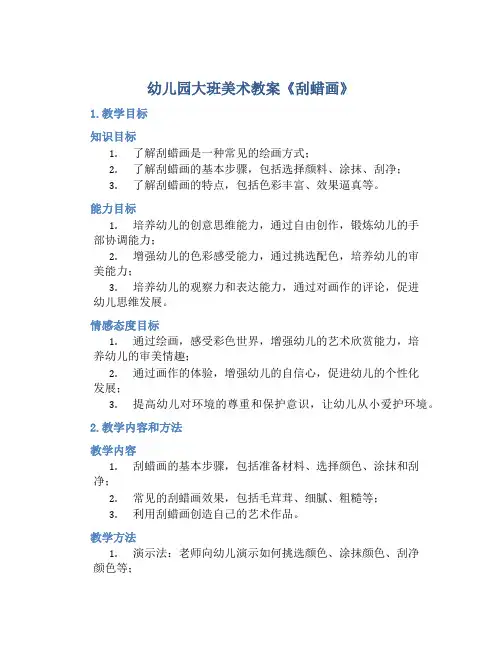 幼儿园大班美术教案《刮蜡画》

1. 教学目标

知识目标

1. 了解刮蜡画是一种常见的绘画方式；
2. 了解刮蜡画的基本步骤，包括选择颜料、涂抹、刮净；
3. 了解刮蜡画的特点，包括色彩丰富、效果逼真等。

能力目标

1. 培养幼儿的创意思维能力，通过自由创作，锻炼幼儿的手部协调能力；
2. 增强幼儿的色彩感受能力，通过挑选配色，培养幼儿的审美能力；
3. 培养幼儿的观察力和表达能力，通过对画作的评论，促进幼儿思维发展。

情感态度目标

1. 通过绘画，感受彩色世界，增强幼儿的艺术欣赏能力，培养幼儿的审美情趣；
2. 通过画作的体验，增强幼儿的自信心，促进幼儿的个性化发展；
3. 提高幼儿对环境的尊重和保护意识，让幼儿从小爱护环境。

2. 教学内容和方法

教学内容

1. 刮蜡画的基本步骤，包括准备材料、选择颜色、涂抹和刮净；
2. 常见的刮蜡画效果，包括毛茸茸、细腻、粗糙等；
3. 利用刮蜡画创造自己的艺术作品。

教学方法

1. 演示法：老师向幼儿演示如何挑选颜色、涂抹颜色、刮净颜色等；